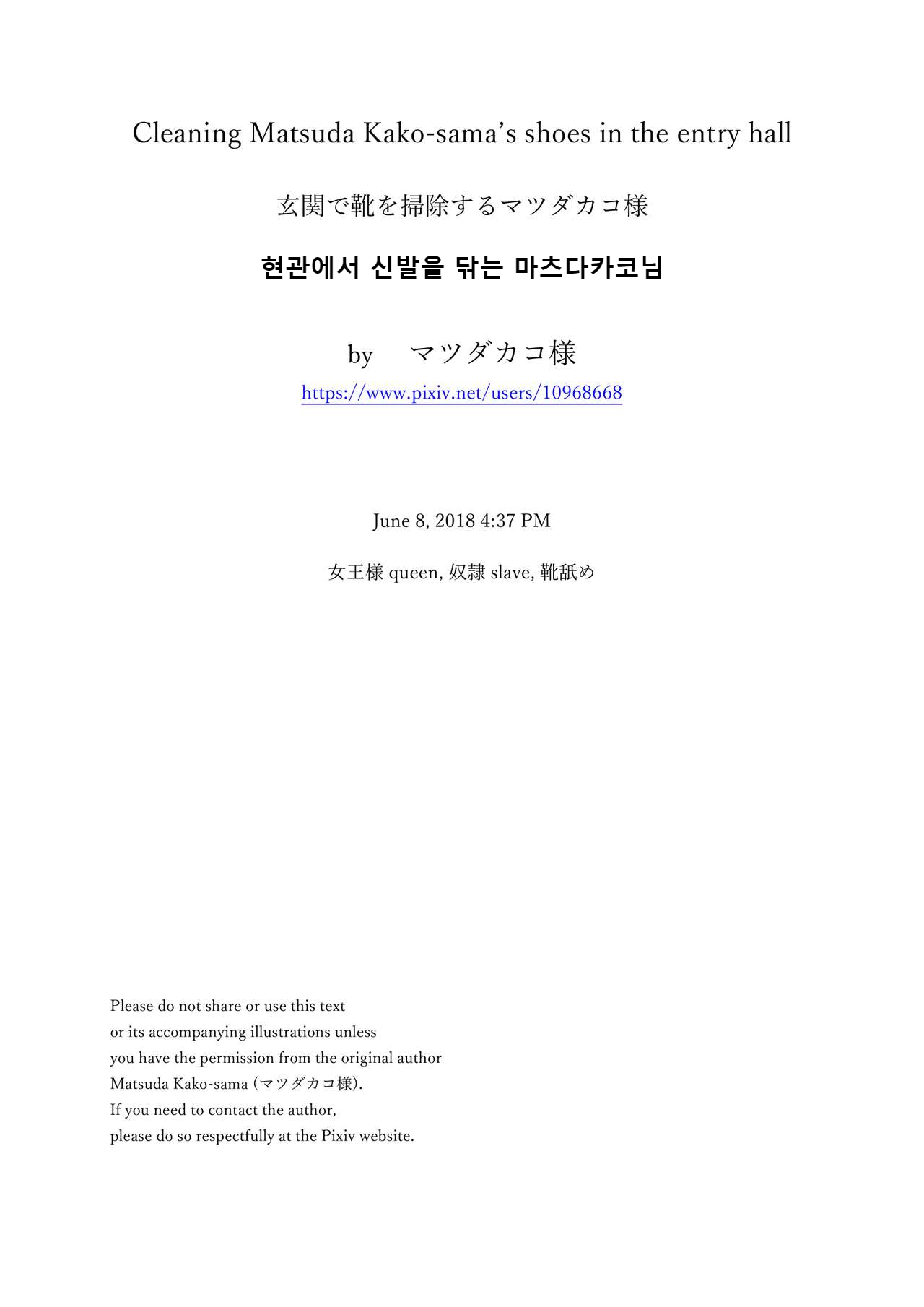 Cleaning Matsuda Kako-sama's shoes in the entry hall

玄関で靴を掃除するマツダカコ様

현관에서 신발을 닦는 마츠다카코님

by　マツダカコ様

https://www.pixiv.net/users/10968668

June 8, 2018 4:37 PM

女王様 queen, 奴隷 slave, 靴舐め

Please do not share or use this text or its accompanying illustrations unless you have the permission from the original author Matsuda Kako-sama (マツダカコ様). If you need to contact the author, please do so respectfully at the Pixiv website.